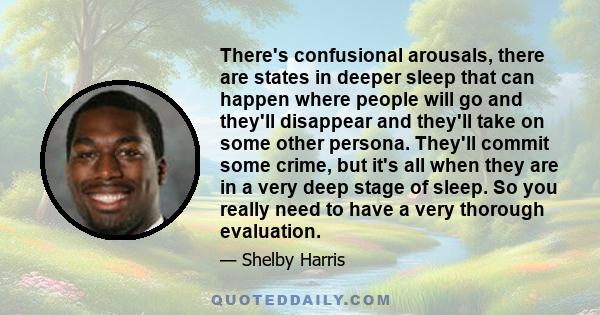 There's confusional arousals, there are states in deeper sleep that can happen where people will go and they'll disappear and they'll take on some other persona. They'll commit some crime, but it's all when they are in a very deep stage of sleep. So you really need to have a very thorough evaluation.

— Shelby Harris

QUOTEDDAILY.COM